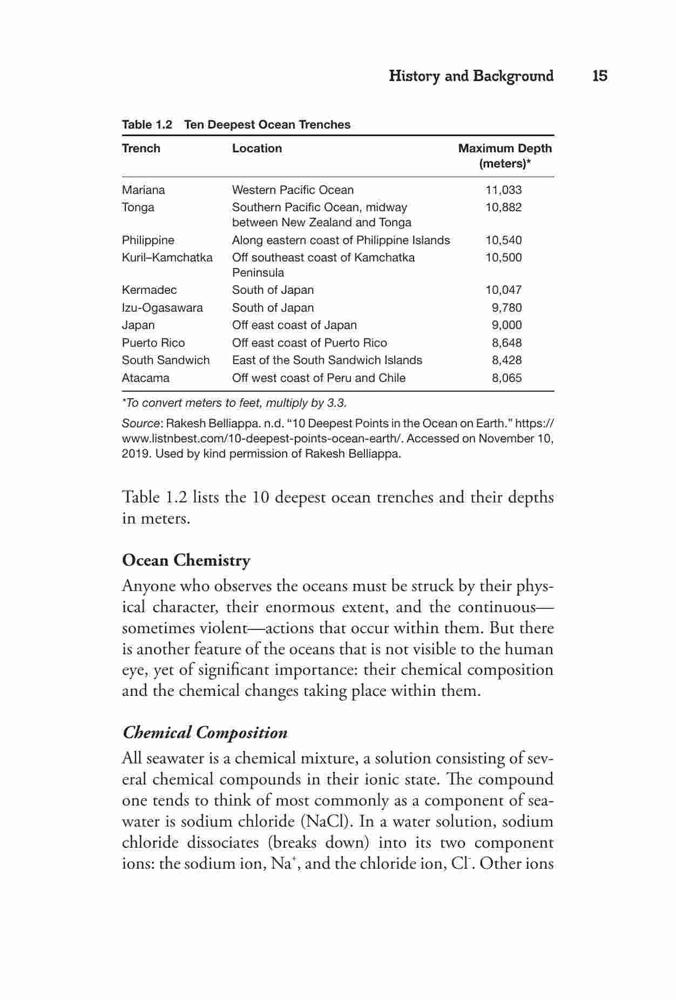 History and Background 15

Table 1.2 Ten Deepest Ocean Trenches

| Trench | Location | Maximum Depth (meters)* |
|---|---|---|
| Mariana | Western Pacific Ocean | 11,033 |
| Tonga | Southern Pacific Ocean, midway between New Zealand and Tonga | 10,882 |
| Philippine | Along eastern coast of Philippine Islands | 10,540 |
| Kuril–Kamchatka | Off southeast coast of Kamchatka Peninsula | 10,500 |
| Kermadec | South of Japan | 10,047 |
| Izu-Ogasawara | South of Japan | 9,780 |
| Japan | Off east coast of Japan | 9,000 |
| Puerto Rico | Off east coast of Puerto Rico | 8,648 |
| South Sandwich | East of the South Sandwich Islands | 8,428 |
| Atacama | Off west coast of Peru and Chile | 8,065 |

*To convert meters to feet, multiply by 3.3.

Source: Rakesh Belliappa. n.d. "10 Deepest Points in the Ocean on Earth." https://www.listnbest.com/10-deepest-points-ocean-earth/. Accessed on November 10, 2019. Used by kind permission of Rakesh Belliappa.

Table 1.2 lists the 10 deepest ocean trenches and their depths in meters.

Ocean Chemistry

Anyone who observes the oceans must be struck by their physical character, their enormous extent, and the continuous—sometimes violent—actions that occur within them. But there is another feature of the oceans that is not visible to the human eye, yet of significant importance: their chemical composition and the chemical changes taking place within them.

Chemical Composition

All seawater is a chemical mixture, a solution consisting of several chemical compounds in their ionic state. The compound one tends to think of most commonly as a component of seawater is sodium chloride (NaCl). In a water solution, sodium chloride dissociates (breaks down) into its two component ions: the sodium ion, $Na^+$, and the chloride ion, $Cl^-$. Other ions